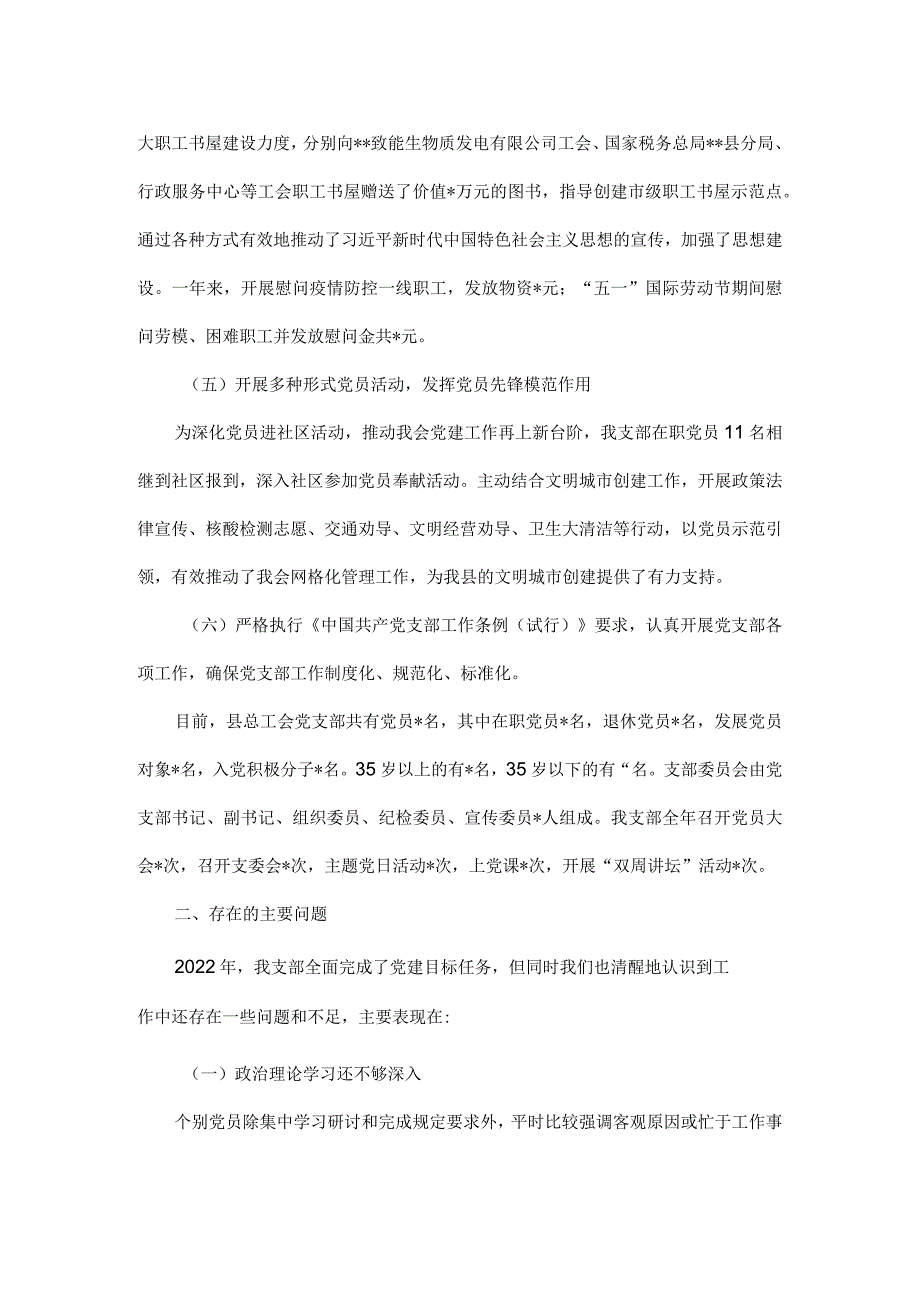 大职工书屋建设力度，分别向**致能生物质发电有限公司工会、国家税务总局**县分局、行政服务中心等工会职工书屋赠送了价值*万元的图书，指导创建市级职工书屋示范点。通过各种方式有效地推动了习近平新时代中国特色社会主义思想的宣传，加强了思想建设。一年来，开展慰问疫情防控一线职工，发放物资*元；“五一”国际劳动节期间慰问劳模、困难职工并发放慰问金共*元。

（五）开展多种形式党员活动，发挥党员先锋模范作用

为深化党员进社区活动，推动我会党建工作再上新台阶，我支部在职党员11名相继到社区报到，深入社区参加党员奉献活动。主动结合文明城市创建工作，开展政策法律宣传、核酸检测志愿、交通劝导、文明经营劝导、卫生大清洁等行动，以党员示范引领，有效推动了我会网格化管理工作，为我县的文明城市创建提供了有力支持。

（六）严格执行《中国共产党支部工作条例（试行）》要求，认真开展党支部各项工作，确保党支部工作制度化、规范化、标准化。

目前，县总工会党支部共有党员*名，其中在职党员*名，退休党员*名，发展党员对象*名，入党积极分子*名。35岁以上的有*名，35岁以下的有“名。支部委员会由党支部书记、副书记、组织委员、纪检委员、宣传委员*人组成。我支部全年召开党员大会*次，召开支委会*次，主题党日活动*次，上党课*次，开展“双周讲坛”活动*次。

二、存在的主要问题

2022年，我支部全面完成了党建目标任务，但同时我们也清醒地认识到工作中还存在一些问题和不足，主要表现在:

（一）政治理论学习还不够深入

个别党员除集中学习研讨和完成规定要求外，平时比较强调客观原因或忙于工作事